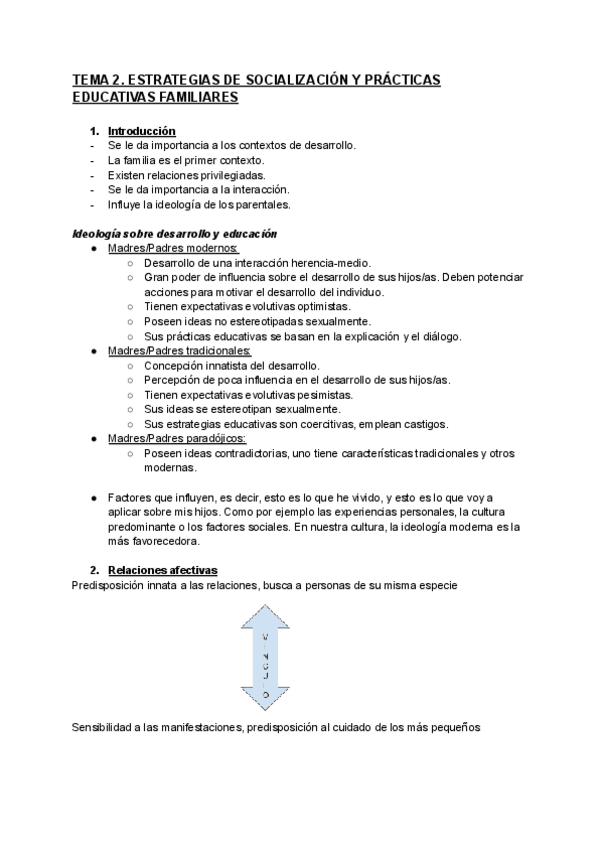 TEMA 2. ESTRATEGIAS DE SOCIALIZACIÓN Y PRÁCTICAS EDUCATIVAS FAMILIARES

1. Introducción
- Se le da importancia a los contextos de desarrollo.
- La familia es el primer contexto.
- Existen relaciones privilegiadas.
- Se le da importancia a la interacción.
- Influye la ideología de los parentales.

Ideología sobre desarrollo y educación
● Madres/Padres modernos:
○ Desarrollo de una interacción herencia-medio.
○ Gran poder de influencia sobre el desarrollo de sus hijos/as. Deben potenciar acciones para motivar el desarrollo del individuo.
○ Tienen expectativas evolutivas optimistas.
○ Poseen ideas no estereotipadas sexualmente.
○ Sus prácticas educativas se basan en la explicación y el diálogo.
● Madres/Padres tradicionales:
○ Concepción innatista del desarrollo.
○ Percepción de poca influencia en el desarrollo de sus hijos/as.
○ Tienen expectativas evolutivas pesimistas.
○ Sus ideas se estereotipan sexualmente.
○ Sus estrategias educativas son coercitivas, emplean castigos.
● Madres/Padres paradójicos:
○ Poseen ideas contradictorias, uno tiene características tradicionales y otros modernas.

● Factores que influyen, es decir, esto es lo que he vivido, y esto es lo que voy a aplicar sobre mis hijos. Como por ejemplo las experiencias personales, la cultura predominante o los factores sociales. En nuestra cultura, la ideología moderna es la más favorecedora.

2. Relaciones afectivas
Predisposición innata a las relaciones, busca a personas de su misma especie

VÍNCULO

Sensibilidad a las manifestaciones, predisposición al cuidado de los más pequeños